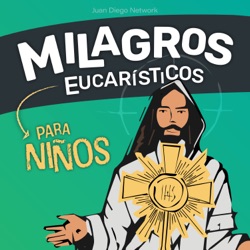 Juan Diego Network

MILAGROS
EUCARÍSTICOS

PARA
NIÑOS

IHS